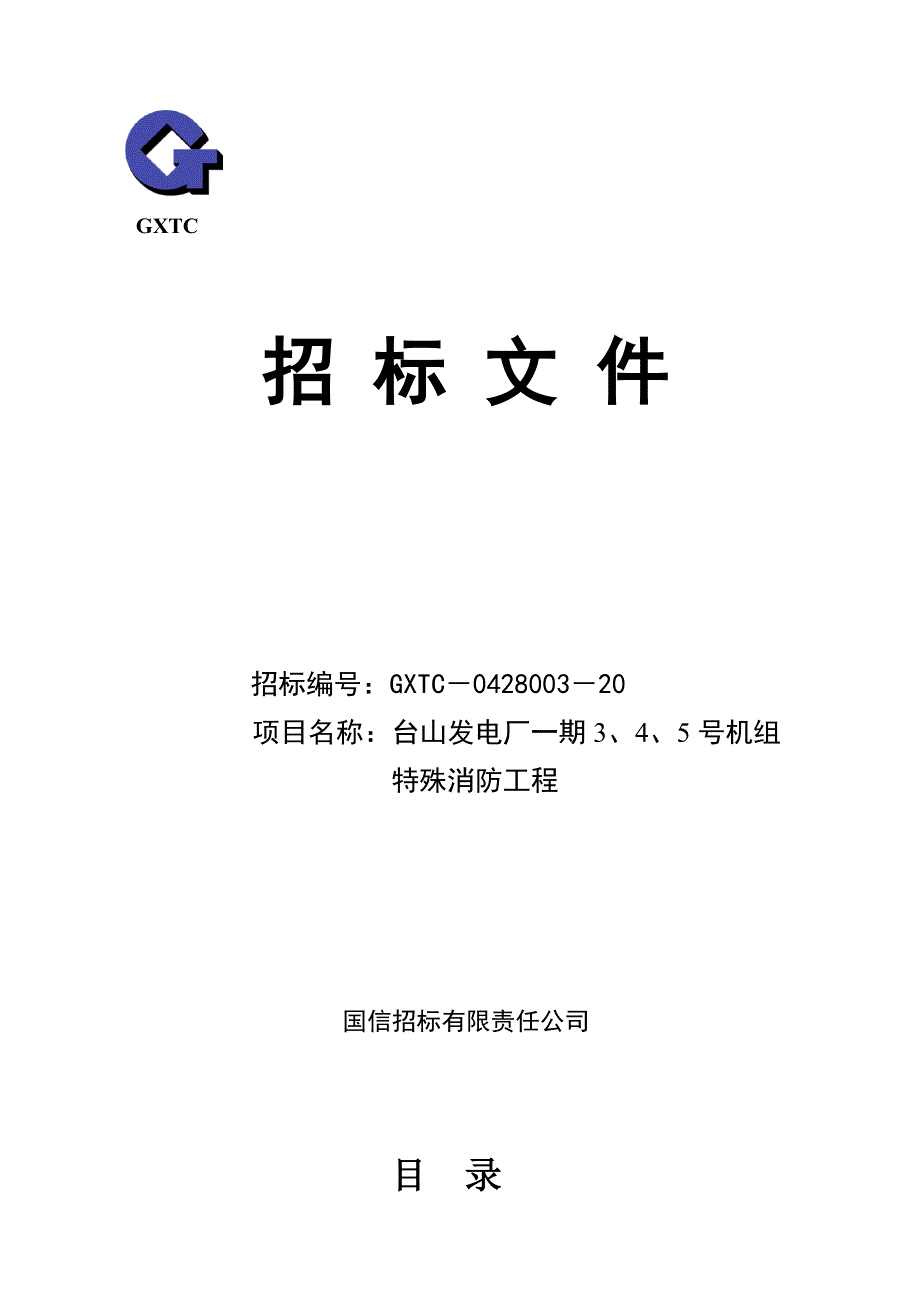 GXTC

招 标 文 件

招标编号：GXTC－0428003－20

项目名称：台山发电厂一期 3、4、5 号机组特殊消防工程

国信招标有限责任公司

目 录